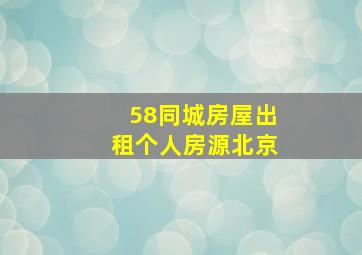 58同城房屋出租个人房源北京